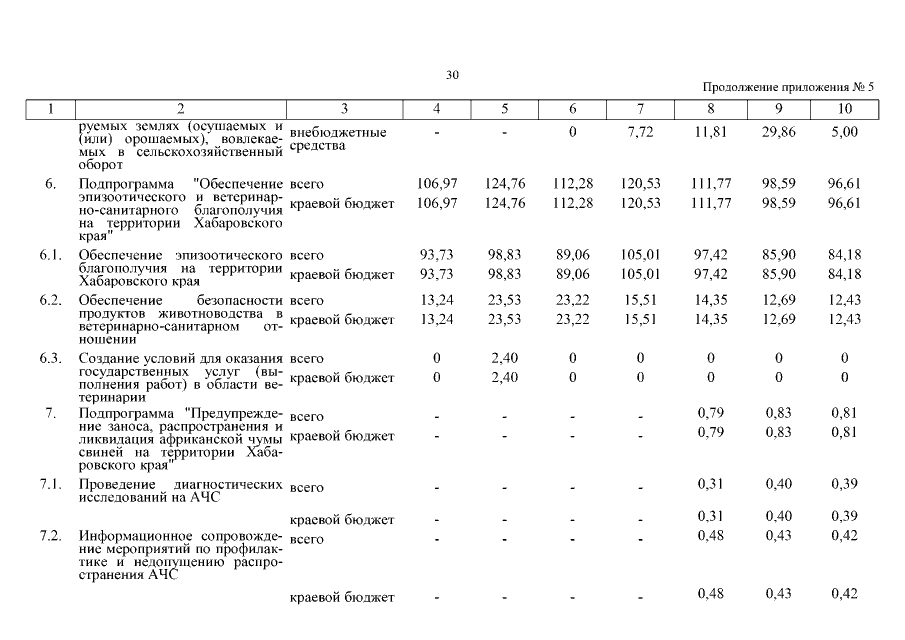 30

Продолжение приложения № 5

| 1 | 2 | 3 | 4 | 5 | 6 | 7 | 8 | 9 | 10 |
|---|---|---|---|---|---|---|---|---|---|
| | руемых землях (осушаемых и (или) орошаемых), вовлекаемых в сельскохозяйственный оборот | внебюджетные средства | - | - | 0 | 7,72 | 11,81 | 29,86 | 5,00 |
| 6. | Подпрограмма "Обеспечение эпизоотического и ветеринарно-санитарного благополучия на территории Хабаровского края" | всего | 106,97 | 124,76 | 112,28 | 120,53 | 111,77 | 98,59 | 96,61 |
| | | краевой бюджет | 106,97 | 124,76 | 112,28 | 120,53 | 111,77 | 98,59 | 96,61 |
| 6.1. | Обеспечение эпизоотического благополучия на территории Хабаровского края | всего | 93,73 | 98,83 | 89,06 | 105,01 | 97,42 | 85,90 | 84,18 |
| | | краевой бюджет | 93,73 | 98,83 | 89,06 | 105,01 | 97,42 | 85,90 | 84,18 |
| 6.2. | Обеспечение безопасности продуктов животноводства в ветеринарно-санитарном отношении | всего | 13,24 | 23,53 | 23,22 | 15,51 | 14,35 | 12,69 | 12,43 |
| | | краевой бюджет | 13,24 | 23,53 | 23,22 | 15,51 | 14,35 | 12,69 | 12,43 |
| 6.3. | Создание условий для оказания государственных услуг (выполнения работ) в области ветеринарии | всего | 0 | 2,40 | 0 | 0 | 0 | 0 | 0 |
| | | краевой бюджет | 0 | 2,40 | 0 | 0 | 0 | 0 | 0 |
| 7. | Подпрограмма "Предупреждение заноса, распространения и ликвидация африканской чумы свиней на территории Хабаровского края" | всего | - | - | - | - | 0,79 | 0,83 | 0,81 |
| | | краевой бюджет | - | - | - | - | 0,79 | 0,83 | 0,81 |
| 7.1. | Проведение диагностических исследований на АЧС | всего | - | - | - | - | 0,31 | 0,40 | 0,39 |
| | | краевой бюджет | - | - | - | - | 0,31 | 0,40 | 0,39 |
| 7.2. | Информационное сопровождение мероприятий по профилактике и недопущению распространения АЧС | всего | - | - | - | - | 0,48 | 0,43 | 0,42 |
| | | краевой бюджет | - | - | - | - | 0,48 | 0,43 | 0,42 |